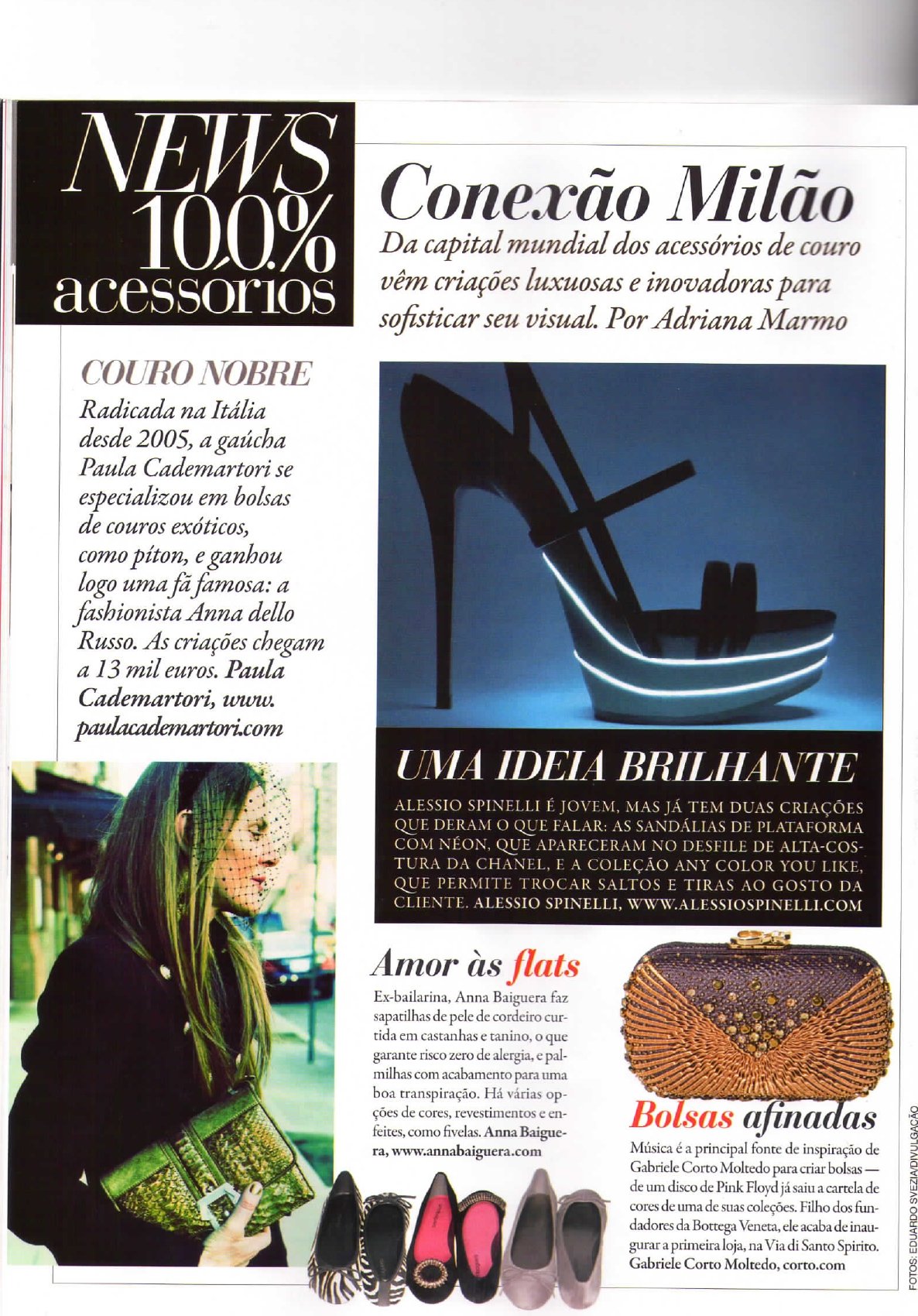 NEWS
100%
acessórios

Conexão Milão
Da capital mundial dos acessórios de couro vêm criações luxuosas e inovadoras para sofisticar seu visual. Por Adriana Marmo

COURO NOBRE
Radicada na Itália desde 2005, a gaúcha Paula Cademartori se especializou em bolsas de couros exóticos, como píton, e ganhou logo uma fã famosa: a fashionista Anna dello Russo. As criações chegam a 13 mil euros. Paula Cademartori, www.paulacademartori.com

UMA IDEIA BRILHANTE
ALESSIO SPINELLI É JOVEM, MAS JÁ TEM DUAS CRIAÇÕES QUE DERAM O QUE FALAR: AS SANDÁLIAS DE PLATAFORMA COM NÉON, QUE APARECERAM NO DESFILE DE ALTA-COSTURA DA CHANEL, E A COLEÇÃO ANY COLOR YOU LIKE, QUE PERMITE TROCAR SALTOS E TIRAS AO GOSTO DA CLIENTE. ALESSIO SPINELLI, WWW.ALESSIOSPINELLI.COM

Amor às flats
Ex-bailarina, Anna Baiguera faz sapatilhas de pele de cordeiro curtida em castanhas e tanino, o que garante risco zero de alergia, e palmilhas com acabamento para uma boa transpiração. Há várias opções de cores, revestimentos e enfeites, como fivelas. Anna Baiguera, www.annabaiguera.com

Bolsas afinadas
Música é a principal fonte de inspiração de Gabriele Corto Moltedo para criar bolsas — de um disco de Pink Floyd já saiu a cartela de cores de uma de suas coleções. Filho dos fundadores da Bottega Veneta, ele acaba de inaugurar a primeira loja, na Via di Santo Spirito. Gabriele Corto Moltedo, corto.com

FOTOS: EDUARDO SVEZIA/DIVULGAÇÃO